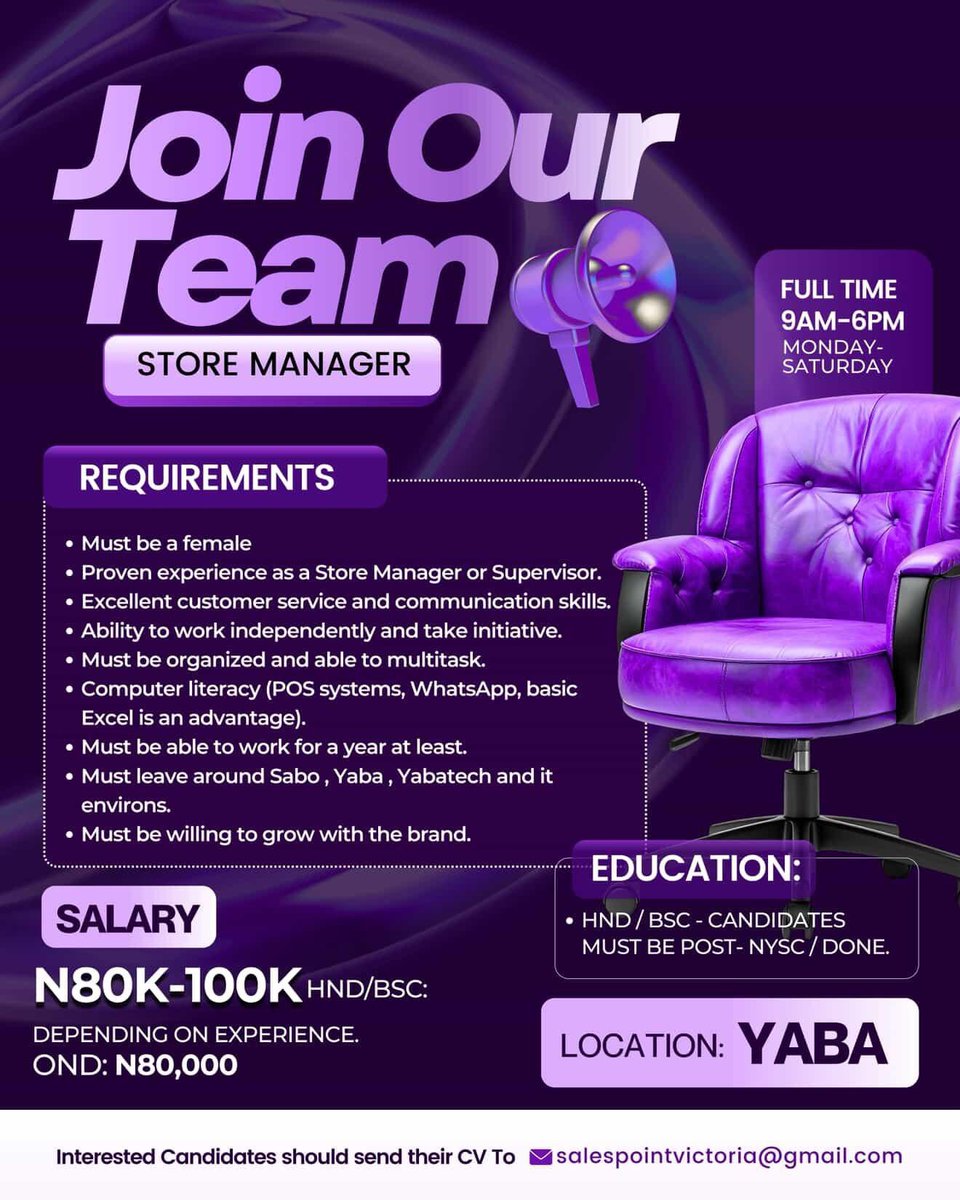 Join Our Team

STORE MANAGER

FULL TIME
9AM-6PM
MONDAY-SATURDAY

REQUIREMENTS

• Must be a female
• Proven experience as a Store Manager or Supervisor.
• Excellent customer service and communication skills.
• Ability to work independently and take initiative.
• Must be organized and able to multitask.
• Computer literacy (POS systems, WhatsApp, basic Excel is an advantage).
• Must be able to work for a year at least.
• Must leave around Sabo , Yaba , Yabatech and it environs.
• Must be willing to grow with the brand.

EDUCATION:

• HND / BSC - CANDIDATES MUST BE POST- NYSC / DONE.

SALARY

N80K-100K HND/BSC:
DEPENDING ON EXPERIENCE.
OND: N80,000

LOCATION: YABA

Interested Candidates should send their CV To salespointvictoria@gmail.com